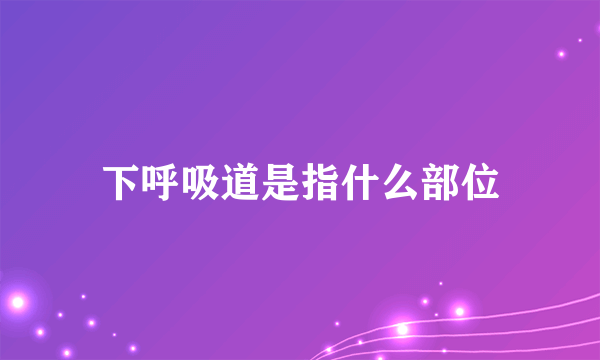 下呼吸道是指什么部位